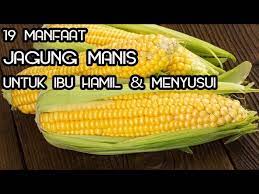 19 MANFAAT
JAGUNG MANIS
UNTUK IBU HAMIL & MENYUSUI